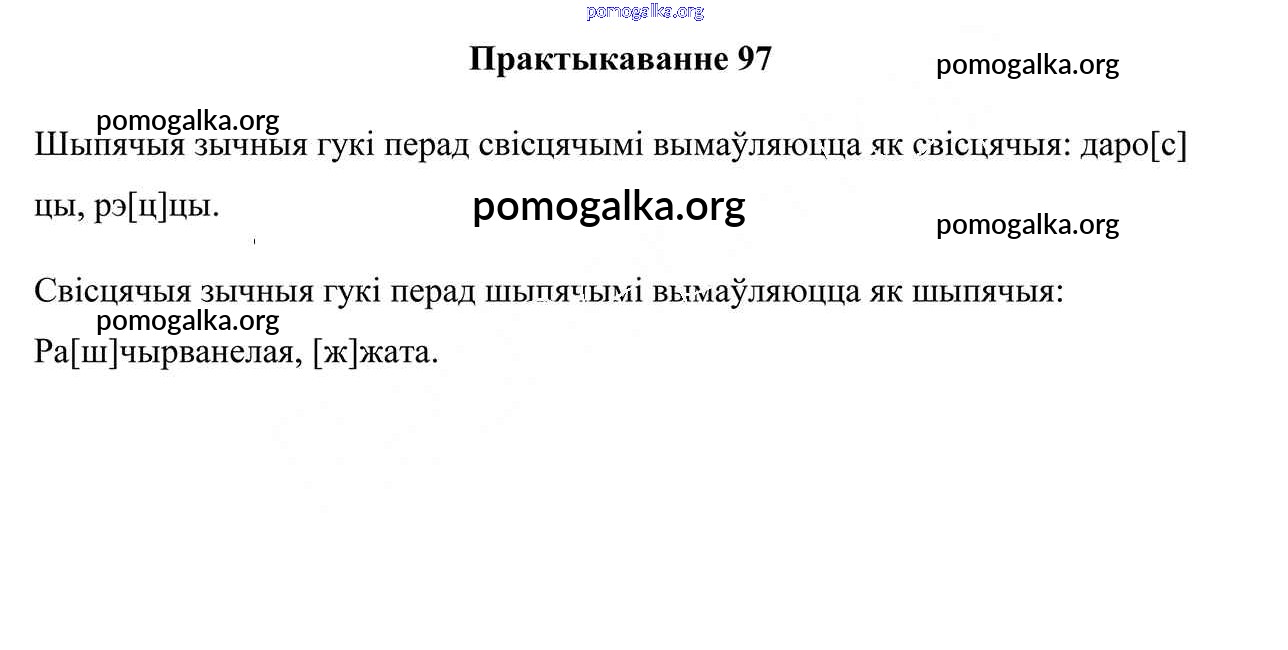 pomogalka.org

Практыкаванне 97

pomogalka.org

pomogalka.org

Шыпячыя зычныя гукі перад свісцячымі вымаўляюцца як свісцячыя: даро[с]цы, рэ[ц]цы.

pomogalka.org

pomogalka.org

Свісцячыя зычныя гукі перад шыпячымі вымаўляюцца як шыпячыя:

pomogalka.org

Ра[ш]чырванелая, [ж]жата.